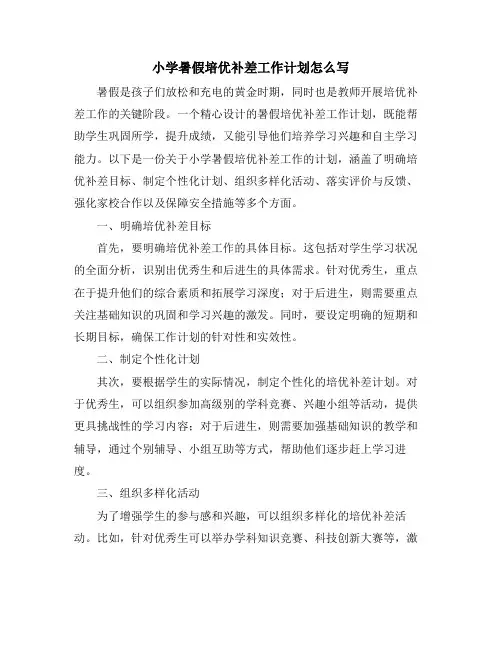 小学暑假培优补差工作计划怎么写

暑假是孩子们放松和充电的黄金时期，同时也是教师开展培优补差工作的关键阶段。一个精心设计的暑假培优补差工作计划，既能帮助学生巩固所学，提升成绩，又能引导他们培养学习兴趣和自主学习能力。以下是一份关于小学暑假培优补差工作的计划，涵盖了明确培优补差目标、制定个性化计划、组织多样化活动、落实评价与反馈、强化家校合作以及保障安全措施等多个方面。

一、明确培优补差目标

首先，要明确培优补差工作的具体目标。这包括对学生学习状况的全面分析，识别出优秀生和后进生的具体需求。针对优秀生，重点在于提升他们的综合素质和拓展学习深度；对于后进生，则需要重点关注基础知识的巩固和学习兴趣的激发。同时，要设定明确的短期和长期目标，确保工作计划的针对性和实效性。

二、制定个性化计划

其次，要根据学生的实际情况，制定个性化的培优补差计划。对于优秀生，可以组织参加高级别的学科竞赛、兴趣小组等活动，提供更具挑战性的学习内容；对于后进生，则需要加强基础知识的教学和辅导，通过个别辅导、小组互助等方式，帮助他们逐步赶上学习进度。

三、组织多样化活动

为了增强学生的参与感和兴趣，可以组织多样化的培优补差活动。比如，针对优秀生可以举办学科知识竞赛、科技创新大赛等，激